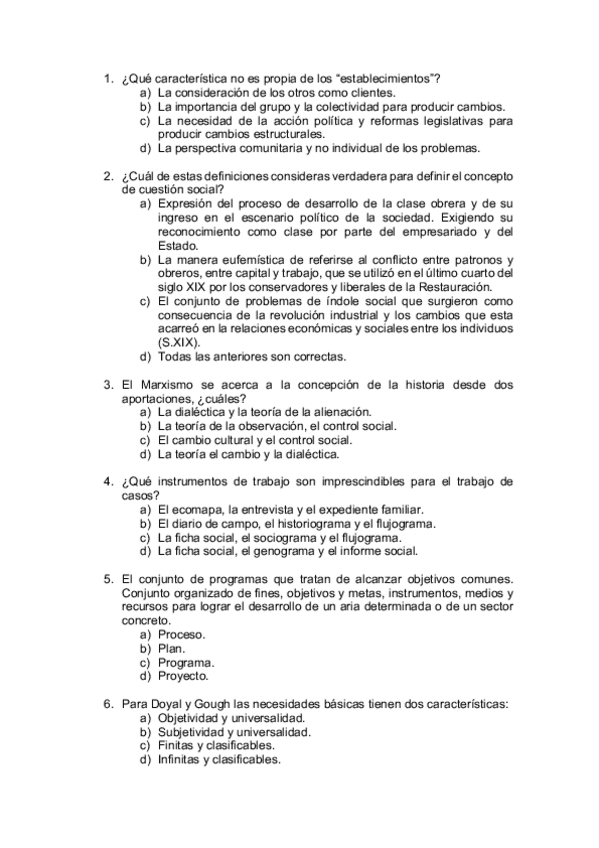 1. ¿Qué característica no es propia de los "establecimientos"?
a) La consideración de los otros como clientes.
b) La importancia del grupo y la colectividad para producir cambios.
c) La necesidad de la acción política y reformas legislativas para producir cambios estructurales.
d) La perspectiva comunitaria y no individual de los problemas.

2. ¿Cuál de estas definiciones consideras verdadera para definir el concepto de cuestión social?
a) Expresión del proceso de desarrollo de la clase obrera y de su ingreso en el escenario político de la sociedad. Exigiendo su reconocimiento como clase por parte del empresariado y del Estado.
b) La manera eufemística de referirse al conflicto entre patronos y obreros, entre capital y trabajo, que se utilizó en el último cuarto del siglo XIX por los conservadores y liberales de la Restauración.
c) El conjunto de problemas de índole social que surgieron como consecuencia de la revolución industrial y los cambios que esta acarreó en la relaciones económicas y sociales entre los individuos (S.XIX).
d) Todas las anteriores son correctas.

3. El Marxismo se acerca a la concepción de la historia desde dos aportaciones, ¿cuáles?
a) La dialéctica y la teoría de la alienación.
b) La teoría de la observación, el control social.
c) El cambio cultural y el control social.
d) La teoría el cambio y la dialéctica.

4. ¿Qué instrumentos de trabajo son imprescindibles para el trabajo de casos?
a) El ecomapa, la entrevista y el expediente familiar.
b) El diario de campo, el historiograma y el flujograma.
c) La ficha social, el sociograma y el flujograma.
d) La ficha social, el genograma y el informe social.

5. El conjunto de programas que tratan de alcanzar objetivos comunes. Conjunto organizado de fines, objetivos y metas, instrumentos, medios y recursos para lograr el desarrollo de un aria determinada o de un sector concreto.
a) Proceso.
b) Plan.
c) Programa.
d) Proyecto.

6. Para Doyal y Gough las necesidades básicas tienen dos características:
a) Objetividad y universalidad.
b) Subjetividad y universalidad.
c) Finitas y clasificables.
d) Infinitas y clasificables.